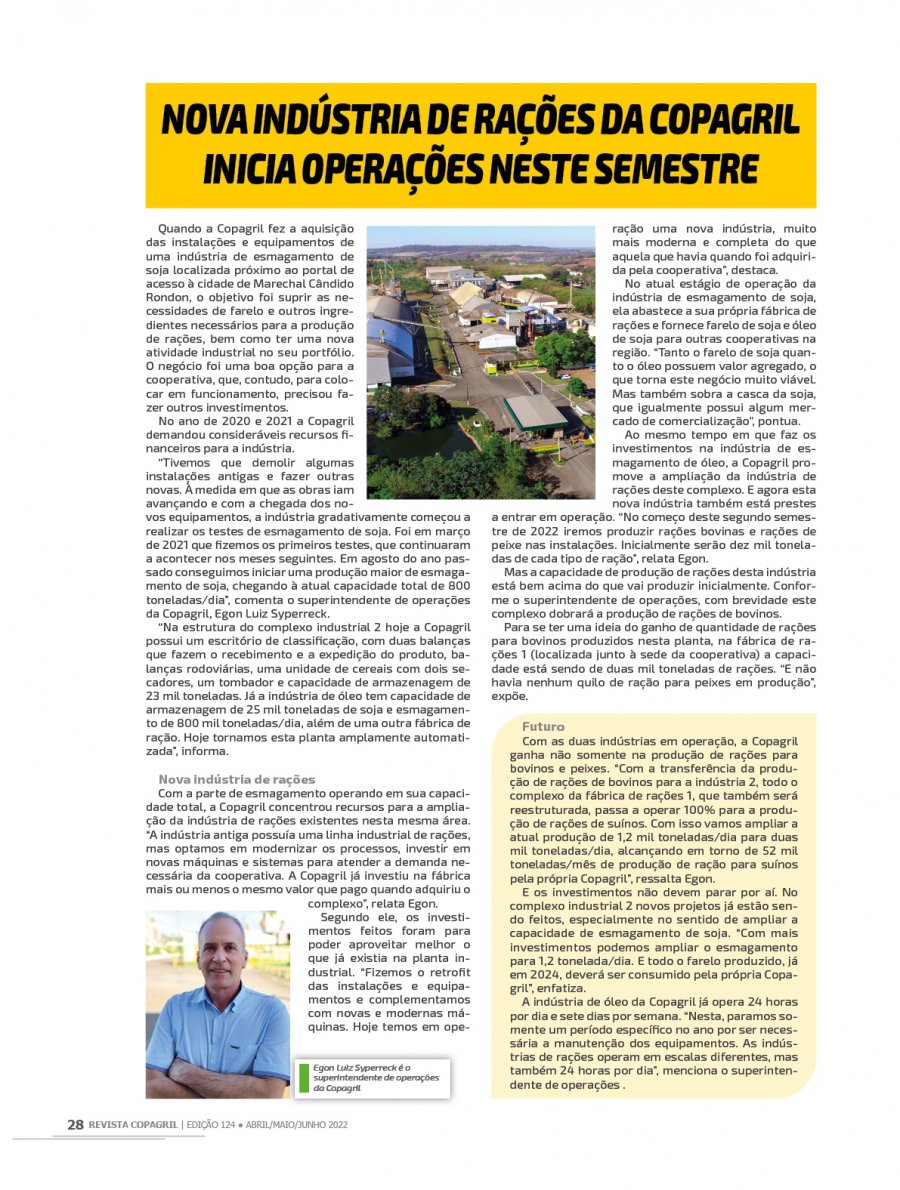 NOVA INDÚSTRIA DE RAÇÕES DA COPAGRIL INICIA OPERAÇÕES NESTE SEMESTRE

Quando a Copagril fez a aquisição das instalações e equipamentos de uma indústria de esmagamento de soja localizada próximo ao portal de acesso à cidade de Marechal Cândido Rondon, o objetivo foi suprir as necessidades de farelo e outros ingredientes necessários para a produção de rações, bem como ter uma nova atividade industrial no seu portfólio. O negócio foi uma boa opção para a cooperativa, que, contudo, para colocar em funcionamento, precisou fazer outros investimentos.

No ano de 2020 e 2021 a Copagril demandou consideráveis recursos financeiros para a indústria.

"Tivemos que demolir algumas instalações antigas e fazer outras novas. À medida em que as obras iam avançando e com a chegada dos novos equipamentos, a indústria gradativamente começou a realizar os testes de esmagamento de soja. Foi em março de 2021 que fizemos os primeiros testes, que continuaram a acontecer nos meses seguintes. Em agosto do ano passado conseguimos iniciar uma produção maior de esmagamento de soja, chegando à atual capacidade total de 800 toneladas/dia", comenta o superintendente de operações da Copagril, Egon Luiz Syperreck.

"Na estrutura do complexo industrial 2 hoje a Copagril possui um escritório de classificação, com duas balanças que fazem o recebimento e a expedição do produto, balanças rodoviárias, uma unidade de cereais com dois secadores, um tombador e capacidade de armazenagem de 23 mil toneladas. Já a indústria de óleo tem capacidade de armazenagem de 25 mil toneladas de soja e esmagamento de 800 mil toneladas/dia, além de uma outra fábrica de ração. Hoje tornamos esta planta amplamente automatizada", informa.

Nova indústria de rações

Com a parte de esmagamento operando em sua capacidade total, a Copagril concentrou recursos para a ampliação da indústria de rações existentes nesta mesma área. "A indústria antiga possuía uma linha industrial de rações, mas optamos em modernizar os processos, investir em novas máquinas e sistemas para atender a demanda necessária da cooperativa. A Copagril já investiu na fábrica mais ou menos o mesmo valor que pago quando adquiriu o complexo", relata Egon.

Segundo ele, os investimentos feitos foram para poder aproveitar melhor o que já existia na planta industrial. "Fizemos o retrofit das instalações e equipamentos e complementamos com novas e modernas máquinas. Hoje temos em operação uma nova indústria, muito mais moderna e completa do que aquela que havia quando foi adquirida pela cooperativa", destaca.

Egon Luiz Syperreck é o superintendente de operações da Copagril

No atual estágio de operação da indústria de esmagamento de soja, ela abastece a sua própria fábrica de rações e fornece farelo de soja e óleo de soja para outras cooperativas na região. "Tanto o farelo de soja quanto o óleo possuem valor agregado, o que torna este negócio muito viável. Mas também sobra a casca da soja, que igualmente possui algum mercado de comercialização", pontua.

Ao mesmo tempo em que faz os investimentos na indústria de esmagamento de óleo, a Copagril promove a ampliação da indústria de rações deste complexo. E agora esta nova indústria também está prestes a entrar em operação. "No começo deste segundo semestre de 2022 iremos produzir rações bovinas e rações de peixe nas instalações. Inicialmente serão dez mil toneladas de cada tipo de ração", relata Egon.

Mas a capacidade de produção de rações desta indústria está bem acima do que vai produzir inicialmente. Conforme o superintendente de operações, com brevidade este complexo dobrará a produção de rações de bovinos.

Para se ter uma ideia do ganho de quantidade de rações para bovinos produzidos nesta planta, na fábrica de rações 1 (localizada junto à sede da cooperativa) a capacidade está sendo de duas mil toneladas de rações. "E não havia nenhum quilo de ração para peixes em produção", expõe.

Futuro

Com as duas indústrias em operação, a Copagril ganha não somente na produção de rações para bovinos e peixes. "Com a transferência da produção de rações de bovinos para a indústria 2, todo o complexo da fábrica de rações 1, que também será reestruturada, passa a operar 100% para a produção de rações de suínos. Com isso vamos ampliar a atual produção de 1,2 mil toneladas/dia para duas mil toneladas/dia, alcançando em torno de 52 mil toneladas/mês de produção de ração para suínos pela própria Copagril", ressalta Egon.

E os investimentos não devem parar por aí. No complexo industrial 2 novos projetos já estão sendo feitos, especialmente no sentido de ampliar a capacidade de esmagamento de soja. "Com mais investimentos podemos ampliar o esmagamento para 1,2 tonelada/dia. E todo o farelo produzido, já em 2024, deverá ser consumido pela própria Copagril", enfatiza.

A indústria de óleo da Copagril já opera 24 horas por dia e sete dias por semana. "Nesta, paramos somente um período específico no ano por ser necessária a manutenção dos equipamentos. As indústrias de rações operam em escalas diferentes, mas também 24 horas por dia", menciona o superintendente de operações .

28 REVISTA COPAGRIL | EDIÇÃO 124 • ABRIL/MAIO/JUNHO 2022